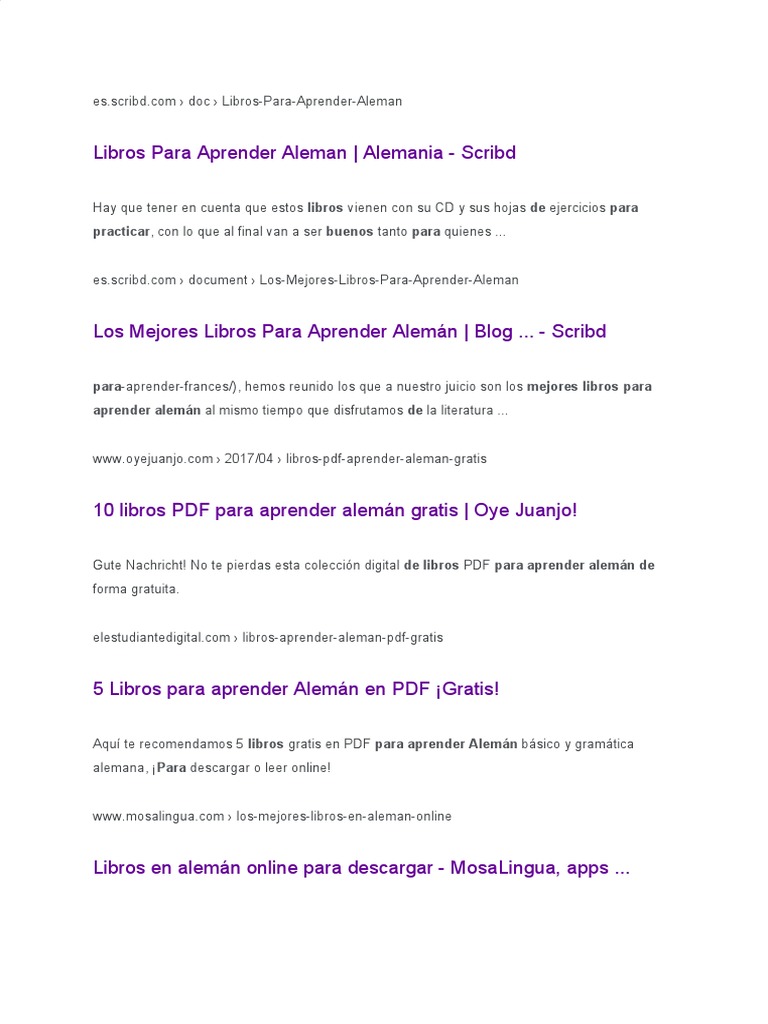 es.scribd.com › doc › Libros-Para-Aprender-Aleman

Libros Para Aprender Aleman | Alemania - Scribd

Hay que tener en cuenta que estos libros vienen con su CD y sus hojas de ejercicios para practicar, con lo que al final van a ser buenos tanto para quienes ...

es.scribd.com › document › Los-Mejores-Libros-Para-Aprender-Aleman

Los Mejores Libros Para Aprender Alemán | Blog ... - Scribd

para-aprender-frances/), hemos reunido los que a nuestro juicio son los mejores libros para aprender alemán al mismo tiempo que disfrutamos de la literatura ...

www.oyejuanjo.com › 2017/04 › libros-pdf-aprender-aleman-gratis

10 libros PDF para aprender alemán gratis | Oye Juanjo!

Gute Nachricht! No te pierdas esta colección digital de libros PDF para aprender alemán de forma gratuita.

elestudiantedigital.com › libros-aprender-aleman-pdf-gratis

5 Libros para aprender Alemán en PDF ¡Gratis!

Aquí te recomendamos 5 libros gratis en PDF para aprender Alemán básico y gramática alemana, ¡Para descargar o leer online!

www.mosalingua.com › los-mejores-libros-en-aleman-online

Libros en alemán online para descargar - MosaLingua, apps ...